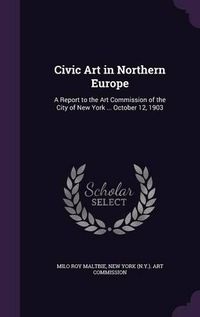 Civic Art in Northern Europe

A Report to the Art Commission of the City of New York ... October 12, 1903

Scholar SELECT

MILO ROY MALTBIE, NEW YORK (N.Y.). ART COMMISSION